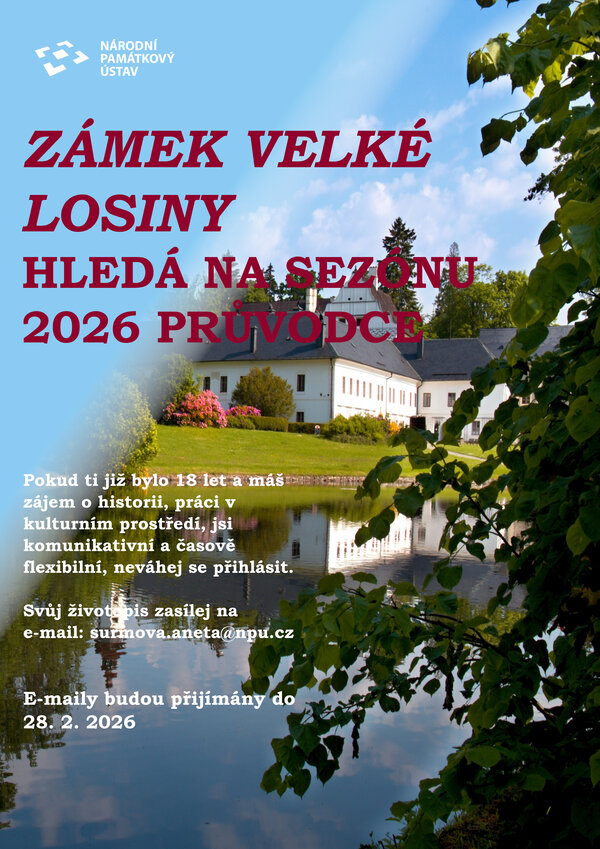 NÁRODNÍ
PAMÁTKOVÝ
ÚSTAV

ZÁMEK VELKÉ LOSINY

HLEDÁ NA SEZÓNU 2026 PRŮVODCE

Pokud ti již bylo 18 let a máš zájem o historii, práci v kulturním prostředí, jsi komunikativní a časově flexibilní, neváhej se přihlásit.

Svůj životopis zasílej na e-mail: surmova.aneta@npu.cz

E-maily budou přijímány do 28. 2. 2026